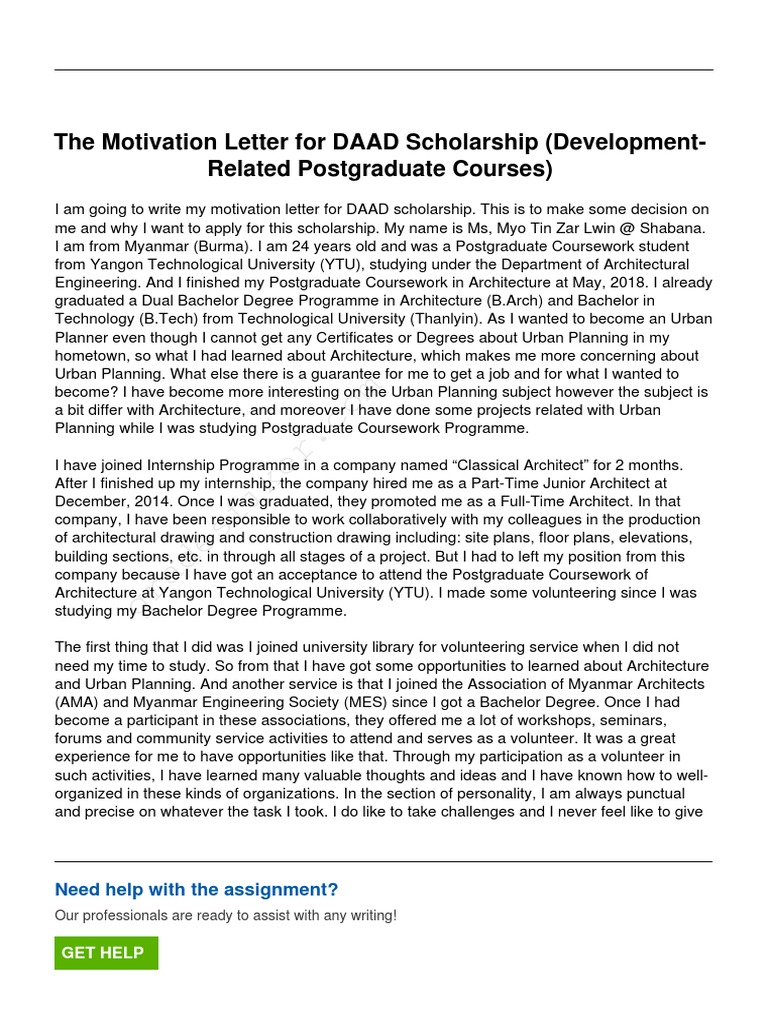 The Motivation Letter for DAAD Scholarship (Development-Related Postgraduate Courses)

I am going to write my motivation letter for DAAD scholarship. This is to make some decision on me and why I want to apply for this scholarship. My name is Ms, Myo Tin Zar Lwin @ Shabana. I am from Myanmar (Burma). I am 24 years old and was a Postgraduate Coursework student from Yangon Technological University (YTU), studying under the Department of Architectural Engineering. And I finished my Postgraduate Coursework in Architecture at May, 2018. I already graduated a Dual Bachelor Degree Programme in Architecture (B.Arch) and Bachelor in Technology (B.Tech) from Technological University (Thanlyin). As I wanted to become an Urban Planner even though I cannot get any Certificates or Degrees about Urban Planning in my hometown, so what I had learned about Architecture, which makes me more concerning about Urban Planning. What else there is a guarantee for me to get a job and for what I wanted to become? I have become more interesting on the Urban Planning subject however the subject is a bit differ with Architecture, and moreover I have done some projects related with Urban Planning while I was studying Postgraduate Coursework Programme.

I have joined Internship Programme in a company named “Classical Architect” for 2 months. After I finished up my internship, the company hired me as a Part-Time Junior Architect at December, 2014. Once I was graduated, they promoted me as a Full-Time Architect. In that company, I have been responsible to work collaboratively with my colleagues in the production of architectural drawing and construction drawing including: site plans, floor plans, elevations, building sections, etc. in through all stages of a project. But I had to left my position from this company because I have got an acceptance to attend the Postgraduate Coursework of Architecture at Yangon Technological University (YTU). I made some volunteering since I was studying my Bachelor Degree Programme.

The first thing that I did was I joined university library for volunteering service when I did not need my time to study. So from that I have got some opportunities to learned about Architecture and Urban Planning. And another service is that I joined the Association of Myanmar Architects (AMA) and Myanmar Engineering Society (MES) since I got a Bachelor Degree. Once I had become a participant in these associations, they offered me a lot of workshops, seminars, forums and community service activities to attend and serves as a volunteer. It was a great experience for me to have opportunities like that. Through my participation as a volunteer in such activities, I have learned many valuable thoughts and ideas and I have known how to well-organized in these kinds of organizations. In the section of personality, I am always punctual and precise on whatever the task I took. I do like to take challenges and I never feel like to give

Need help with the assignment?

Our professionals are ready to assist with any writing!

GET HELP